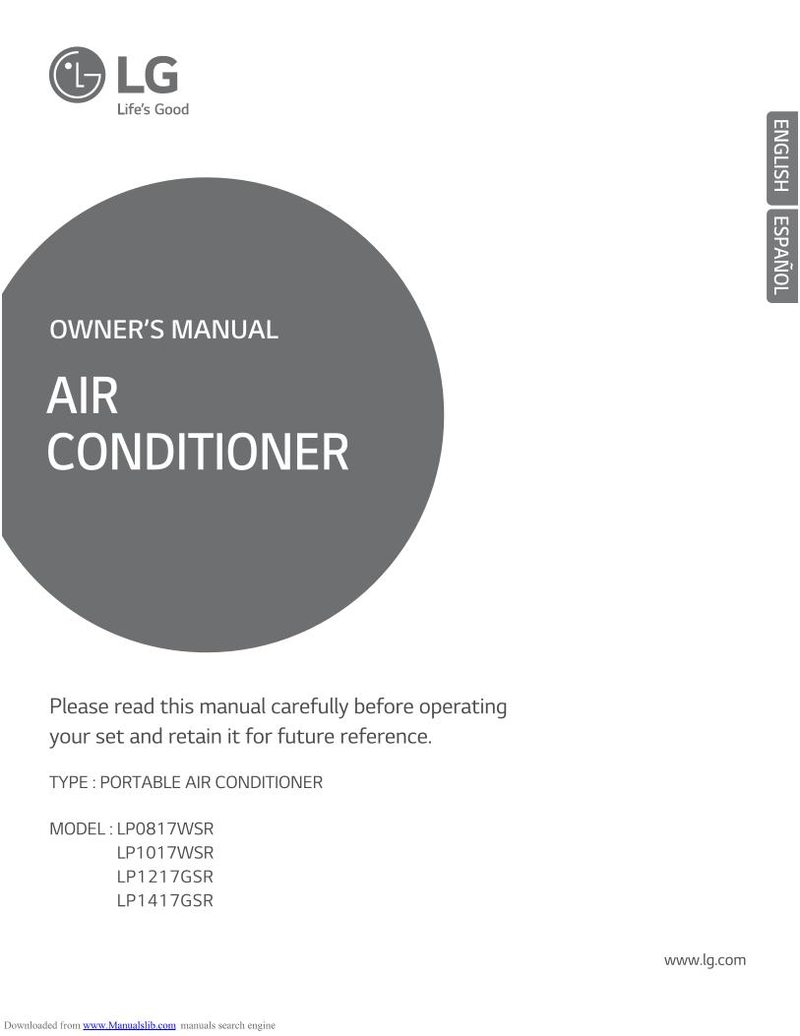 LG
Life's Good

ENGLISH
ESPAÑOL

OWNER'S MANUAL

AIR
CONDITIONER

Please read this manual carefully before operating your set and retain it for future reference.

TYPE : PORTABLE AIR CONDITIONER

MODEL : LP0817WSR
LP1017WSR
LP1217GSR
LP1417GSR

www.lg.com

Downloaded from www.Manualslib.com manuals search engine